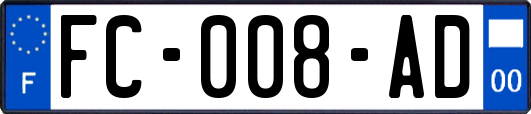 F
FC-008-AD
00